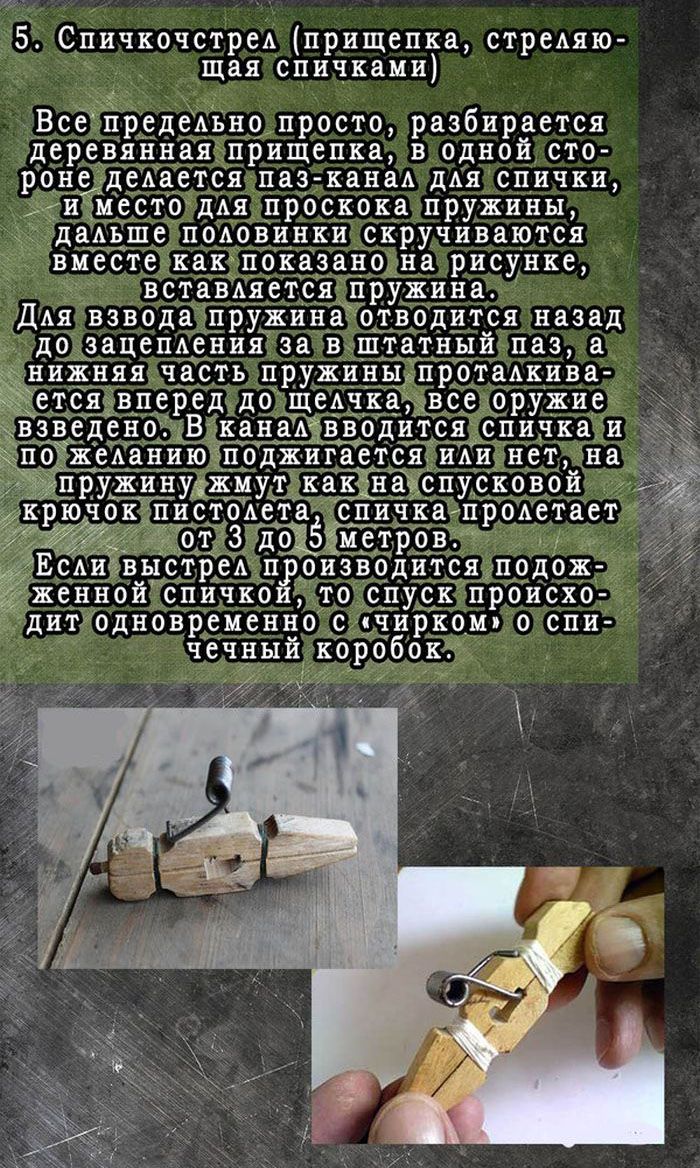 5. Спичкочстрел (прищепка, стреляющая спичками)

Все предельно просто, разбирается деревянная прищепка, в одной стороне делается паз-канал для спички, и место для проскока пружины, дальше половинки скручиваются вместе как показано на рисунке, вставляется пружина.
Для взвода пружина отводится назад до зацепления за в штатный паз, а нижняя часть пружины проталкивается вперед до щелчка, все оружие взведено. В канал вводится спичка и по желанию поджигается или нет, на пружину жмут как на спусковой крючок пистолета, спичка пролетает от 3 до 5 метров.
Если выстрел производится подожженной спичкой, то спуск происходит одновременно с «чирком» о спичечный коробок.